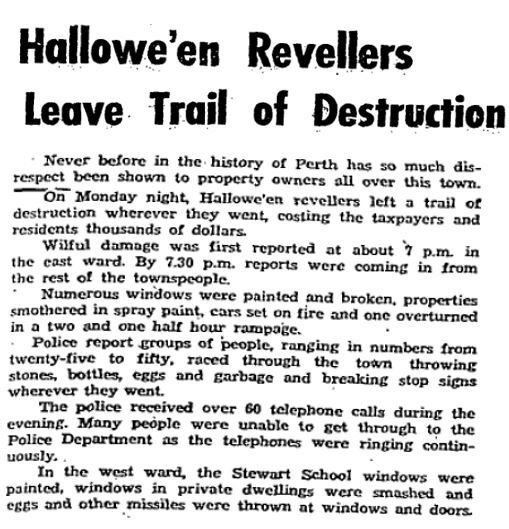 Hallowe'en Revellers Leave Trail of Destruction

Never before in the history of Perth has so much disrespect been shown to property owners all over this town.

On Monday night, Hallowe'en revellers left a trail of destruction wherever they went, costing the taxpayers and residents thousands of dollars.

Wilful damage was first reported at about 7 p.m. in the east ward. By 7.30 p.m. reports were coming in from the rest of the townspeople.

Numerous windows were painted and broken, properties smothered in spray paint, cars set on fire and one overturned in a two and one half hour rampage.

Police report groups of people, ranging in numbers from twenty-five to fifty, raced through the town throwing stones, bottles, eggs and garbage and breaking stop signs wherever they went.

The police received over 60 telephone calls during the evening. Many people were unable to get through to the Police Department as the telephones were ringing continuously.

In the west ward, the Stewart School windows were painted, windows in private dwellings were smashed and eggs and other missiles were thrown at windows and doors.